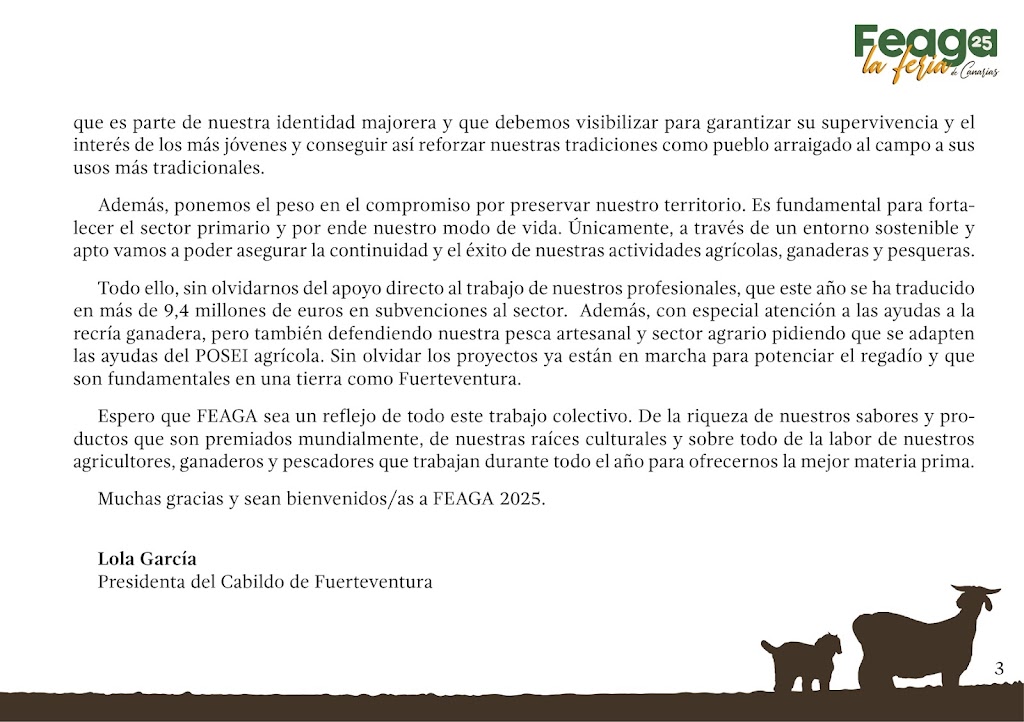 FEAGA 25 la feria de Canarias

que es parte de nuestra identidad majorera y que debemos visibilizar para garantizar su supervivencia y el interés de los más jóvenes y conseguir así reforzar nuestras tradiciones como pueblo arraigado al campo a sus usos más tradicionales.

Además, ponemos el peso en el compromiso por preservar nuestro territorio. Es fundamental para fortalecer el sector primario y por ende nuestro modo de vida. Únicamente, a través de un entorno sostenible y apto vamos a poder asegurar la continuidad y el éxito de nuestras actividades agrícolas, ganaderas y pesqueras.

Todo ello, sin olvidarnos del apoyo directo al trabajo de nuestros profesionales, que este año se ha traducido en más de 9,4 millones de euros en subvenciones al sector. Además, con especial atención a las ayudas a la recría ganadera, pero también defendiendo nuestra pesca artesanal y sector agrario pidiendo que se adapten las ayudas del POSEI agrícola. Sin olvidar los proyectos ya están en marcha para potenciar el regadío y que son fundamentales en una tierra como Fuerteventura.

Espero que FEAGA sea un reflejo de todo este trabajo colectivo. De la riqueza de nuestros sabores y productos que son premiados mundialmente, de nuestras raíces culturales y sobre todo de la labor de nuestros agricultores, ganaderos y pescadores que trabajan durante todo el año para ofrecernos la mejor materia prima.

Muchas gracias y sean bienvenidos/as a FEAGA 2025.

Lola García
Presidenta del Cabildo de Fuerteventura

3